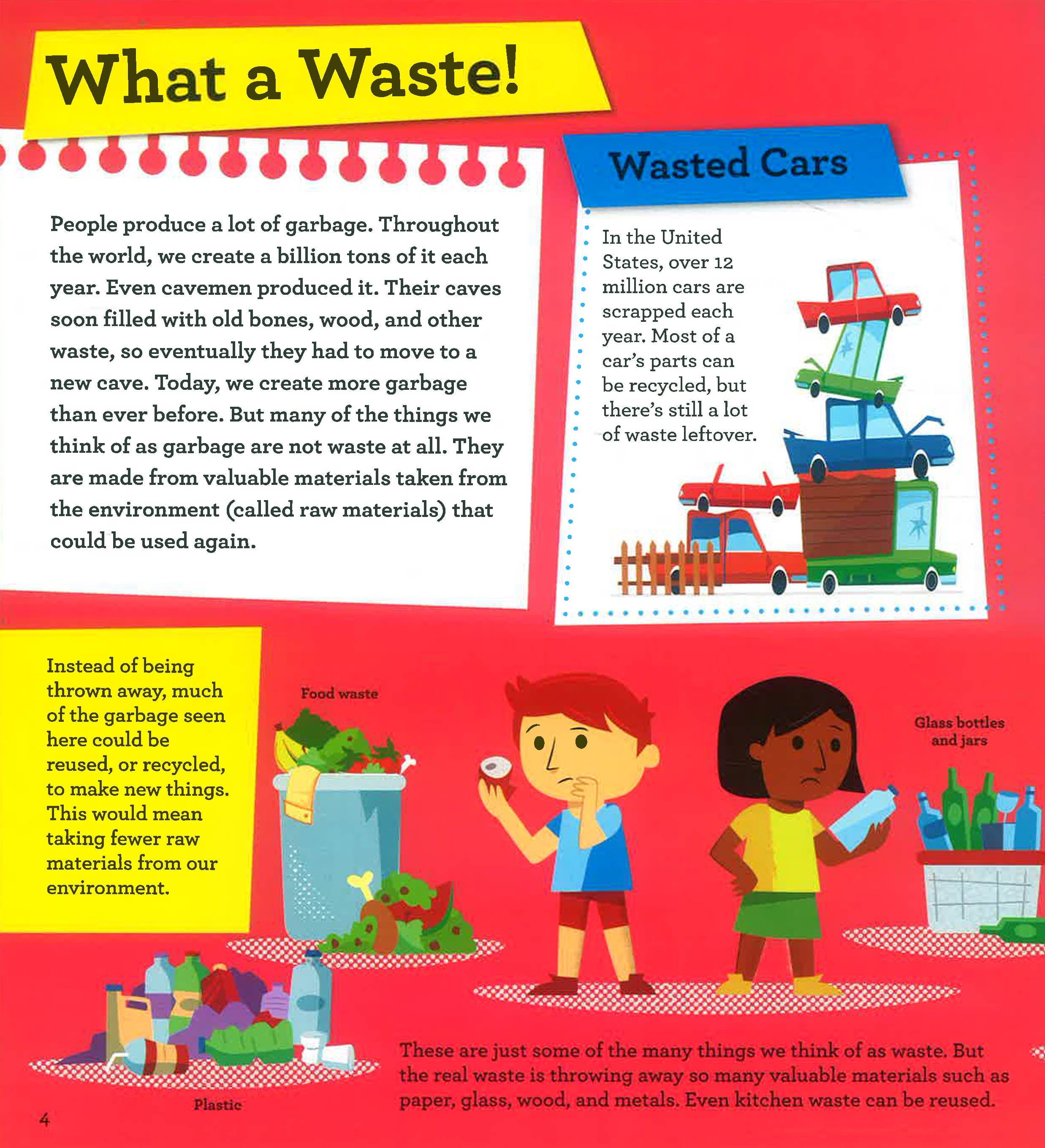 What a Waste!

People produce a lot of garbage. Throughout the world, we create a billion tons of it each year. Even cavemen produced it. Their caves soon filled with old bones, wood, and other waste, so eventually they had to move to a new cave. Today, we create more garbage than ever before. But many of the things we think of as garbage are not waste at all. They are made from valuable materials taken from the environment (called raw materials) that could be used again.

Wasted Cars

In the United States, over 12 million cars are scrapped each year. Most of a car's parts can be recycled, but there's still a lot of waste leftover.

Instead of being thrown away, much of the garbage seen here could be reused, or recycled, to make new things. This would mean taking fewer raw materials from our environment.

Food waste

Glass bottles and jars

Plastic

These are just some of the many things we think of as waste. But the real waste is throwing away so many valuable materials such as paper, glass, wood, and metals. Even kitchen waste can be reused.

4